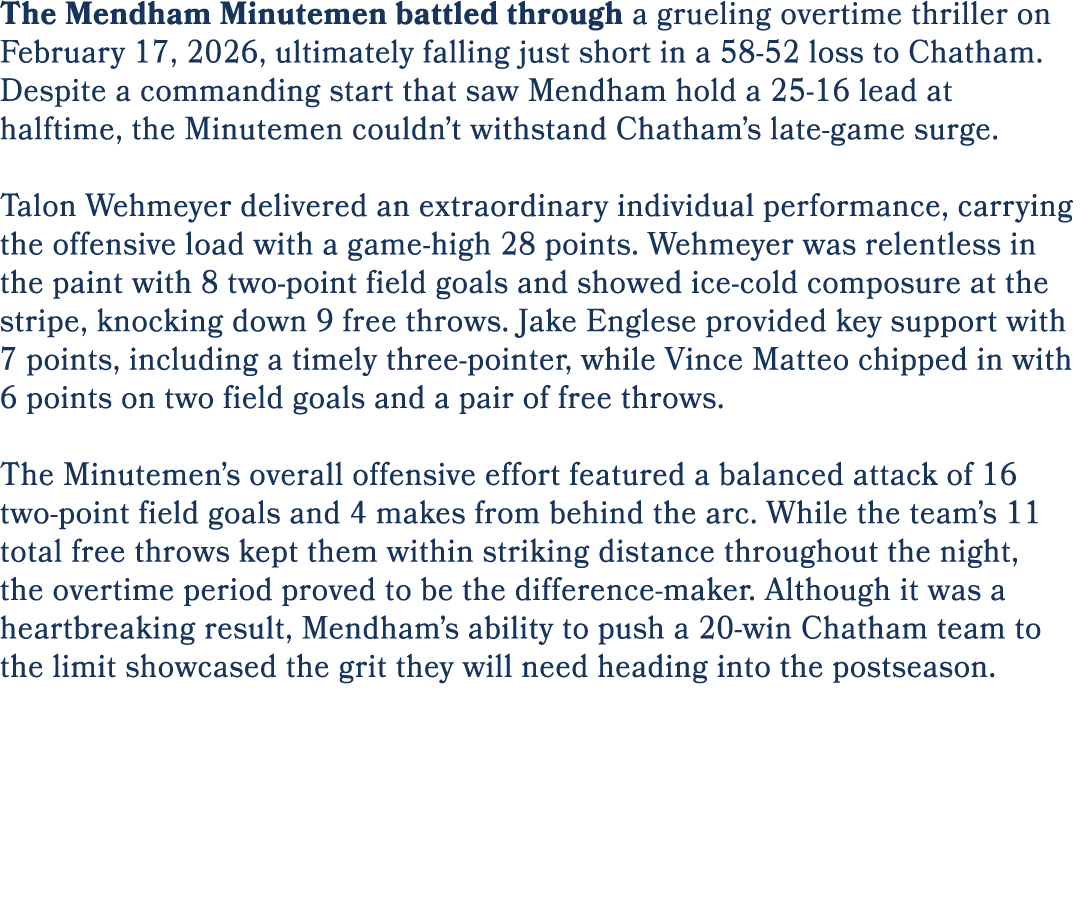 The Mendham Minutemen battled through a grueling overtime thriller on February 17, 2026, ultimately falling just short in a 58-52 loss to Chatham. Despite a commanding start that saw Mendham hold a 25-16 lead at halftime, the Minutemen couldn't withstand Chatham's late-game surge.

Talon Wehmeyer delivered an extraordinary individual performance, carrying the offensive load with a game-high 28 points. Wehmeyer was relentless in the paint with 8 two-point field goals and showed ice-cold composure at the stripe, knocking down 9 free throws. Jake Englese provided key support with 7 points, including a timely three-pointer, while Vince Matteo chipped in with 6 points on two field goals and a pair of free throws.

The Minutemen's overall offensive effort featured a balanced attack of 16 two-point field goals and 4 makes from behind the arc. While the team's 11 total free throws kept them within striking distance throughout the night, the overtime period proved to be the difference-maker. Although it was a heartbreaking result, Mendham's ability to push a 20-win Chatham team to the limit showcased the grit they will need heading into the postseason.